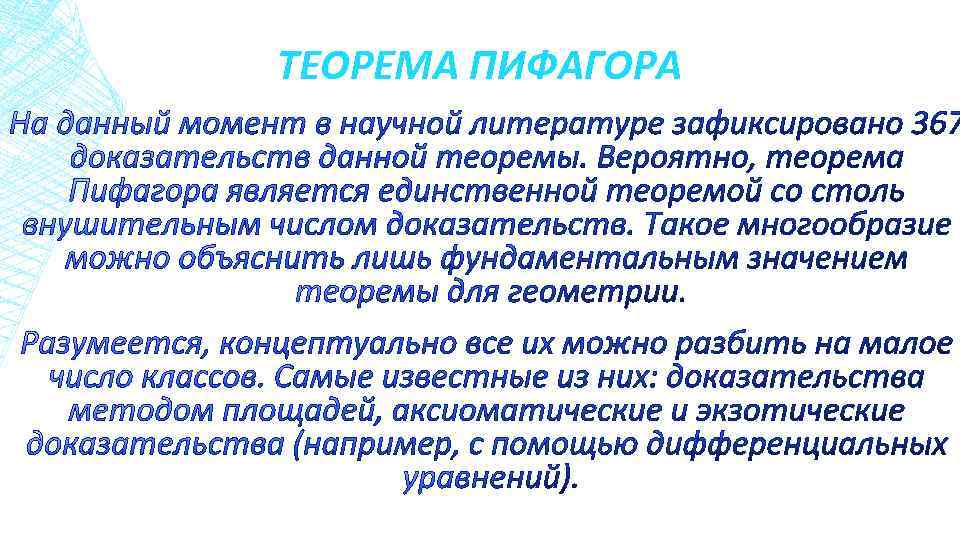 ТЕОРЕМА ПИФАГОРА

На данный момент в научной литературе зафиксировано 367 доказательств данной теоремы. Вероятно, теорема Пифагора является единственной теоремой со столь внушительным числом доказательств. Такое многообразие можно объяснить лишь фундаментальным значением теоремы для геометрии.

Разумеется, концептуально все их можно разбить на малое число классов. Самые известные из них: доказательства методом площадей, аксиоматические и экзотические доказательства (например, с помощью дифференциальных уравнений).